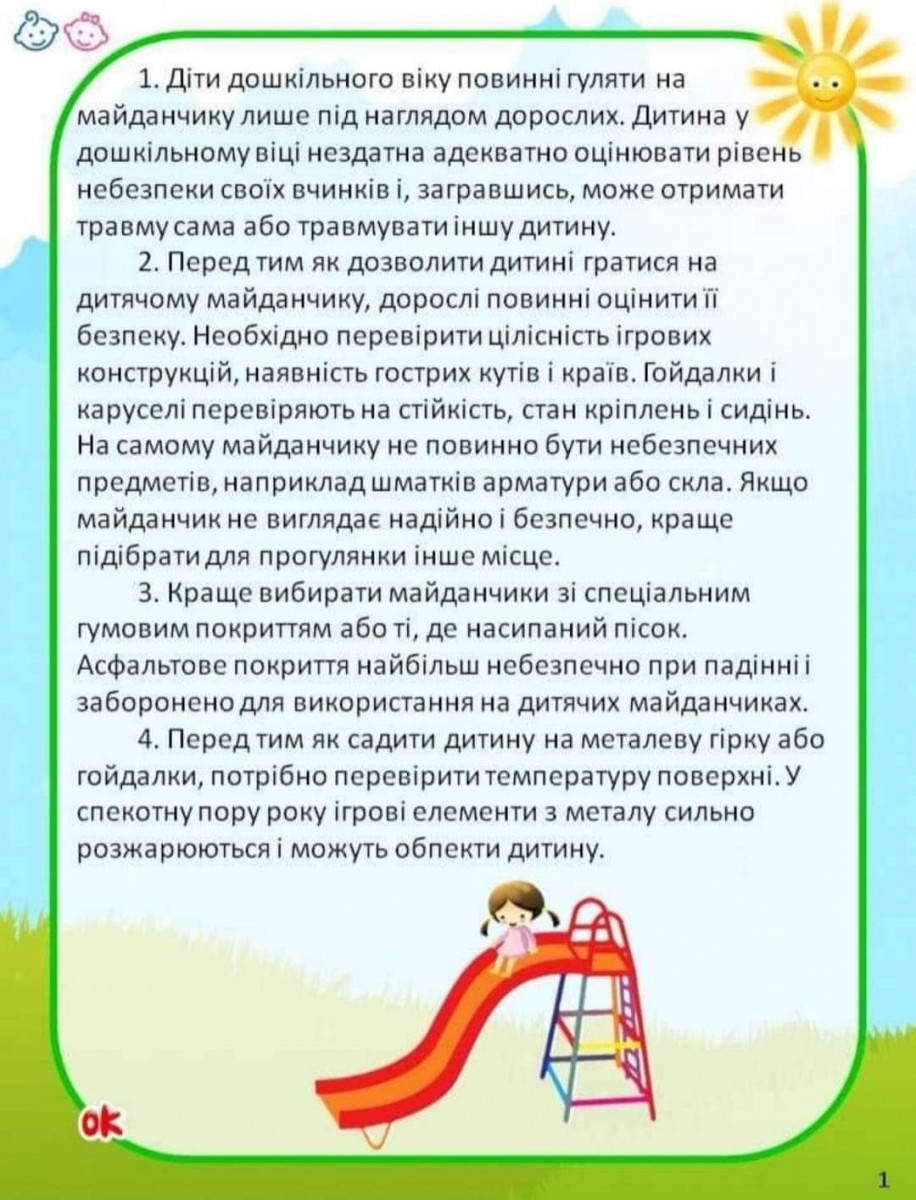 1. Діти дошкільного віку повинні гуляти на майданчику лише під наглядом дорослих. Дитина у дошкільному віці нездатна адекватно оцінювати рівень небезпеки своїх вчинків і, загравшись, може отримати травму сама або травмувати іншу дитину.

2. Перед тим як дозволити дитині гратися на дитячому майданчику, дорослі повинні оцінити її безпеку. Необхідно перевірити цілісність ігрових конструкцій, наявність гострих кутів і країв. Гойдалки і каруселі перевіряють на стійкість, стан кріплень і сидінь. На самому майданчику не повинно бути небезпечних предметів, наприклад шматків арматури або скла. Якщо майданчик не виглядає надійно і безпечно, краще підібрати для прогулянки інше місце.

3. Краще вибирати майданчики зі спеціальним гумовим покриттям або ті, де насипаний пісок. Асфальтове покриття найбільш небезпечно при падінні і заборонено для використання на дитячих майданчиках.

4. Перед тим як садити дитину на металеву гірку або гойдалки, потрібно перевірити температуру поверхні. У спекотну пору року ігрові елементи з металу сильно розжарюються і можуть обпекти дитину.

ok

1